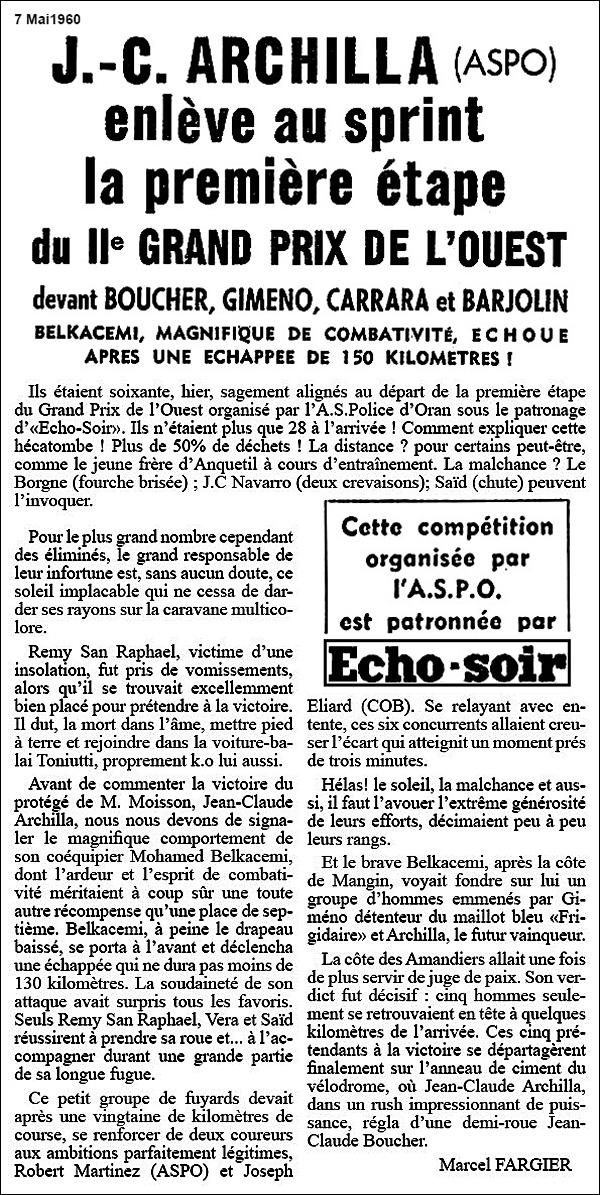 7 Mai1960

J.-C. ARCHILLA (ASPO) enlève au sprint la première étape du IIe GRAND PRIX DE L'OUEST

devant BOUCHER, GIMENO, CARRARA et BARJOLIN

BELKACEMI, MAGNIFIQUE DE COMBATIVITÉ, ECHOUE APRES UNE ECHAPPEE DE 150 KILOMETRES !

Ils étaient soixante, hier, sagement alignés au départ de la première étape du Grand Prix de l'Ouest organisé par l'A.S.Police d'Oran sous le patronage d'«Echo-Soir». Ils n'étaient plus que 28 à l'arrivée ! Comment expliquer cette hécatombe ! Plus de 50% de déchets ! La distance ? pour certains peut-être, comme le jeune frère d'Anquetil à cours d'entraînement. La malchance ? Le Borgne (fourche brisée) ; J.C Navarro (deux crevaisons); Saïd (chute) peuvent l'invoquer.

Pour le plus grand nombre cependant des éliminés, le grand responsable de leur infortune est, sans aucun doute, ce soleil implacable qui ne cessa de darder ses rayons sur la caravane multicolore.

Remy San Raphael, victime d'une insolation, fut pris de vomissements, alors qu'il se trouvait excellemment bien placé pour prétendre à la victoire. Il dut, la mort dans l'âme, mettre pied à terre et rejoindre dans la voiture-balai Toniutti, proprement k.o lui aussi.

Avant de commenter la victoire du protégé de M. Moisson, Jean-Claude Archilla, nous nous devons de signaler le magnifique comportement de son coéquipier Mohamed Belkacemi, dont l'ardeur et l'esprit de combativité méritaient à coup sûr une toute autre récompense qu'une place de septième. Belkacemi, à peine le drapeau baissé, se porta à l'avant et déclencha une échappée qui ne dura pas moins de 130 kilomètres. La soudaineté de son attaque avait surpris tous les favoris. Seuls Remy San Raphael, Vera et Saïd réussirent à prendre sa roue et... à l'accompagner durant une grande partie de sa longue fugue.

Ce petit groupe de fuyards devait après une vingtaine de kilomètres de course, se renforcer de deux coureurs aux ambitions parfaitement légitimes, Robert Martinez (ASPO) et Joseph

Cette compétition organisée par l'A.S.P.O. est patronnée par

Echo-soir

Eliard (COB). Se relayant avec entente, ces six concurrents allaient creuser l'écart qui atteignit un moment prés de trois minutes.

Hélas! le soleil, la malchance et aussi, il faut l'avouer l'extrême générosité de leurs efforts, décimaient peu à peu leurs rangs.

Et le brave Belkacemi, après la côte de Mangin, voyait fondre sur lui un groupe d'hommes emmenés par Giméno détenteur du maillot bleu «Frigidaire» et Archilla, le futur vainqueur.

La côte des Amandiers allait une fois de plus servir de juge de paix. Son verdict fut décisif : cinq hommes seulement se retrouvaient en tête à quelques kilomètres de l'arrivée. Ces cinq prétendants à la victoire se départagèrent finalement sur l'anneau de ciment du vélodrome, où Jean-Claude Archilla, dans un rush impressionnant de puissance, régla d'une demi-roue Jean-Claude Boucher.

Marcel FARGIER